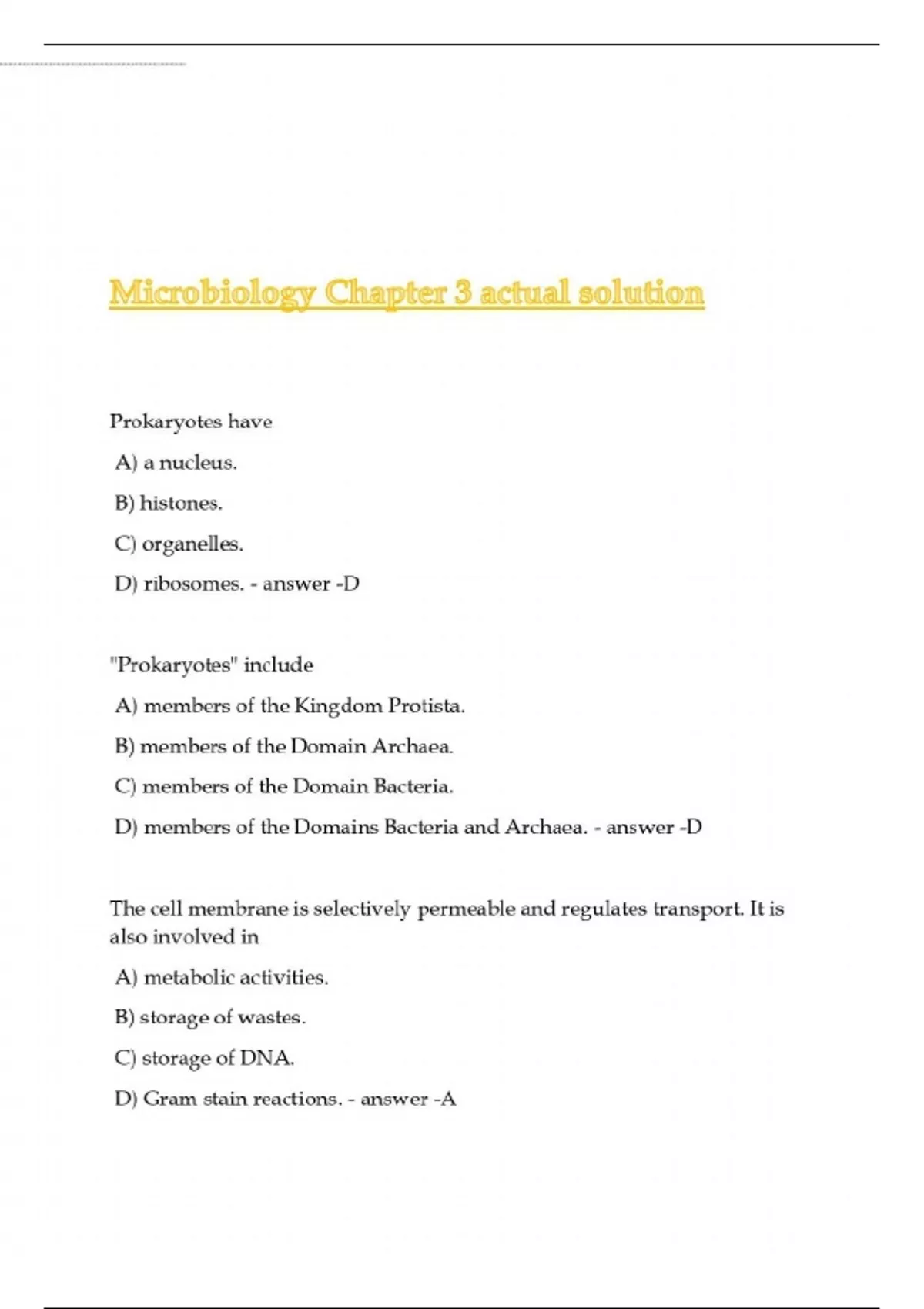 Microbiology Chapter 3 actual solution

Prokaryotes have

A) a nucleus.

B) histones.

C) organelles.

D) ribosomes. - answer -D

"Prokaryotes" include

A) members of the Kingdom Protista.

B) members of the Domain Archaea.

C) members of the Domain Bacteria.

D) members of the Domains Bacteria and Archaea. - answer -D

The cell membrane is selectively permeable and regulates transport. It is also involved in

A) metabolic activities.

B) storage of wastes.

C) storage of DNA.

D) Gram stain reactions. - answer -A